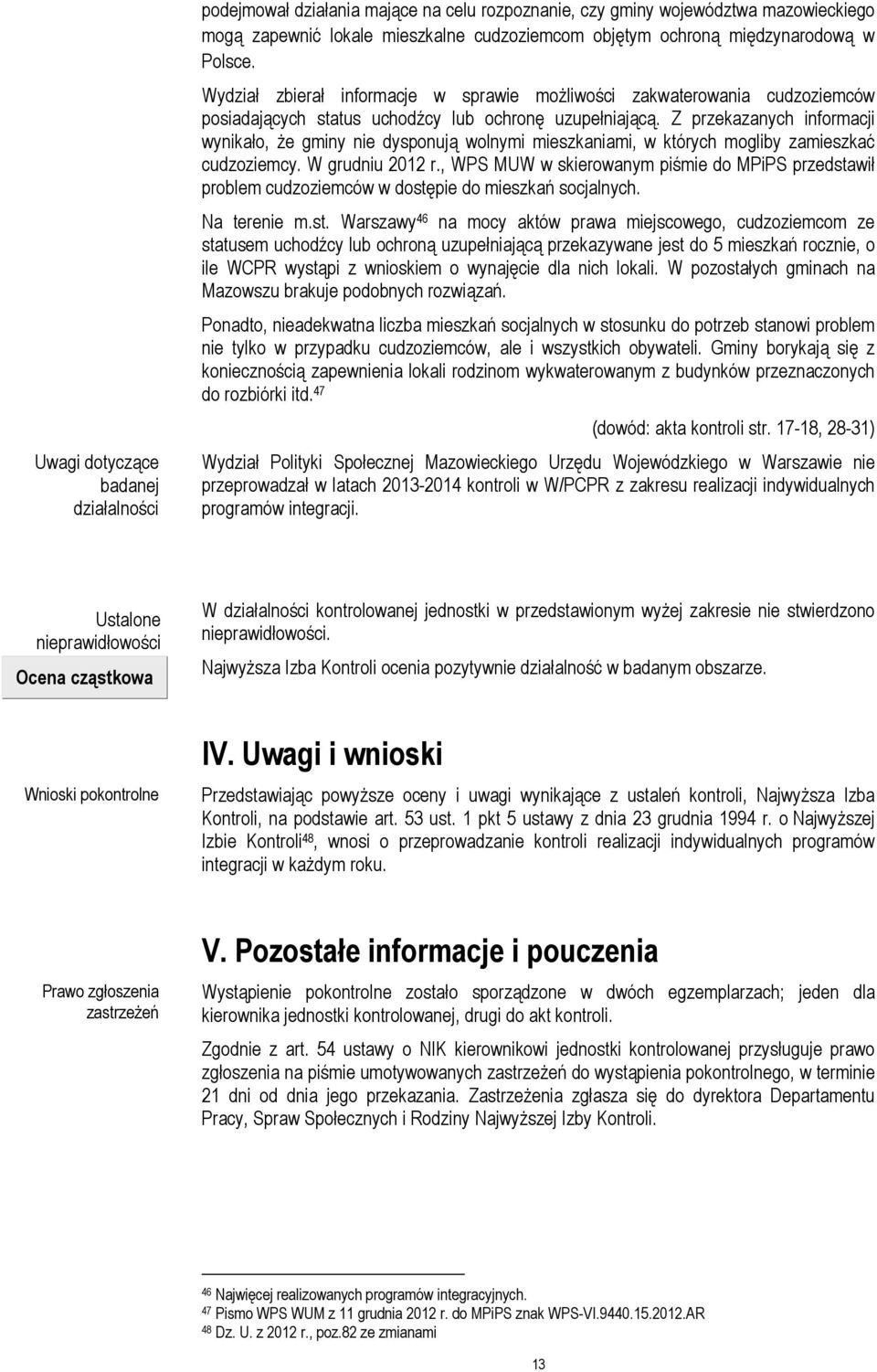 podejmował działania mające na celu rozpoznanie, czy gminy województwa mazowieckiego mogą zapewnić lokale mieszkalne cudzoziemcom objętym ochroną międzynarodową w Polsce.

Wydział zbierał informacje w sprawie możliwości zakwaterowania cudzoziemców posiadających status uchodźcy lub ochronę uzupełniającą. Z przekazanych informacji wynikało, że gminy nie dysponują wolnymi mieszkaniami, w których mogliby zamieszkać cudzoziemcy. W grudniu 2012 r., WPS MUW w skierowanym piśmie do MPiPS przedstawił problem cudzoziemców w dostępie do mieszkań socjalnych.

Na terenie m.st. Warszawy$^{46}$ na mocy aktów prawa miejscowego, cudzoziemcom ze statusem uchodźcy lub ochroną uzupełniającą przekazywane jest do 5 mieszkań rocznie, o ile WCPR wystąpi z wnioskiem o wynajęcie dla nich lokali. W pozostałych gminach na Mazowszu brakuje podobnych rozwiązań.

Ponadto, nieadekwatna liczba mieszkań socjalnych w stosunku do potrzeb stanowi problem nie tylko w przypadku cudzoziemców, ale i wszystkich obywateli. Gminy borykają się z koniecznością zapewnienia lokali rodzinom wykwaterowanym z budynków przeznaczonych do rozbiórki itd.$^{47}$

(dowód: akta kontroli str. 17-18, 28-31)

Uwagi dotyczące badanej działalności

Wydział Polityki Społecznej Mazowieckiego Urzędu Wojewódzkiego w Warszawie nie przeprowadzał w latach 2013-2014 kontroli w W/PCPR z zakresu realizacji indywidualnych programów integracji.

Ustalone nieprawidłowości

W działalności kontrolowanej jednostki w przedstawionym wyżej zakresie nie stwierdzono nieprawidłowości.

Ocena cząstkowa

Najwyższa Izba Kontroli ocenia pozytywnie działalność w badanym obszarze.

IV. Uwagi i wnioski

Wnioski pokontrolne

Przedstawiając powyższe oceny i uwagi wynikające z ustaleń kontroli, Najwyższa Izba Kontroli, na podstawie art. 53 ust. 1 pkt 5 ustawy z dnia 23 grudnia 1994 r. o Najwyższej Izbie Kontroli$^{48}$, wnosi o przeprowadzanie kontroli realizacji indywidualnych programów integracji w każdym roku.

V. Pozostałe informacje i pouczenia

Prawo zgłoszenia zastrzeżeń

Wystąpienie pokontrolne zostało sporządzone w dwóch egzemplarzach; jeden dla kierownika jednostki kontrolowanej, drugi do akt kontroli.

Zgodnie z art. 54 ustawy o NIK kierownikowi jednostki kontrolowanej przysługuje prawo zgłoszenia na piśmie umotywowanych zastrzeżeń do wystąpienia pokontrolnego, w terminie 21 dni od dnia jego przekazania. Zastrzeżenia zgłasza się do dyrektora Departamentu Pracy, Spraw Społecznych i Rodziny Najwyższej Izby Kontroli.

$^{46}$ Najwięcej realizowanych programów integracyjnych.
$^{47}$ Pismo WPS WUM z 11 grudnia 2012 r. do MPiPS znak WPS-VI.9440.15.2012.AR
$^{48}$ Dz. U. z 2012 r., poz.82 ze zmianami

13